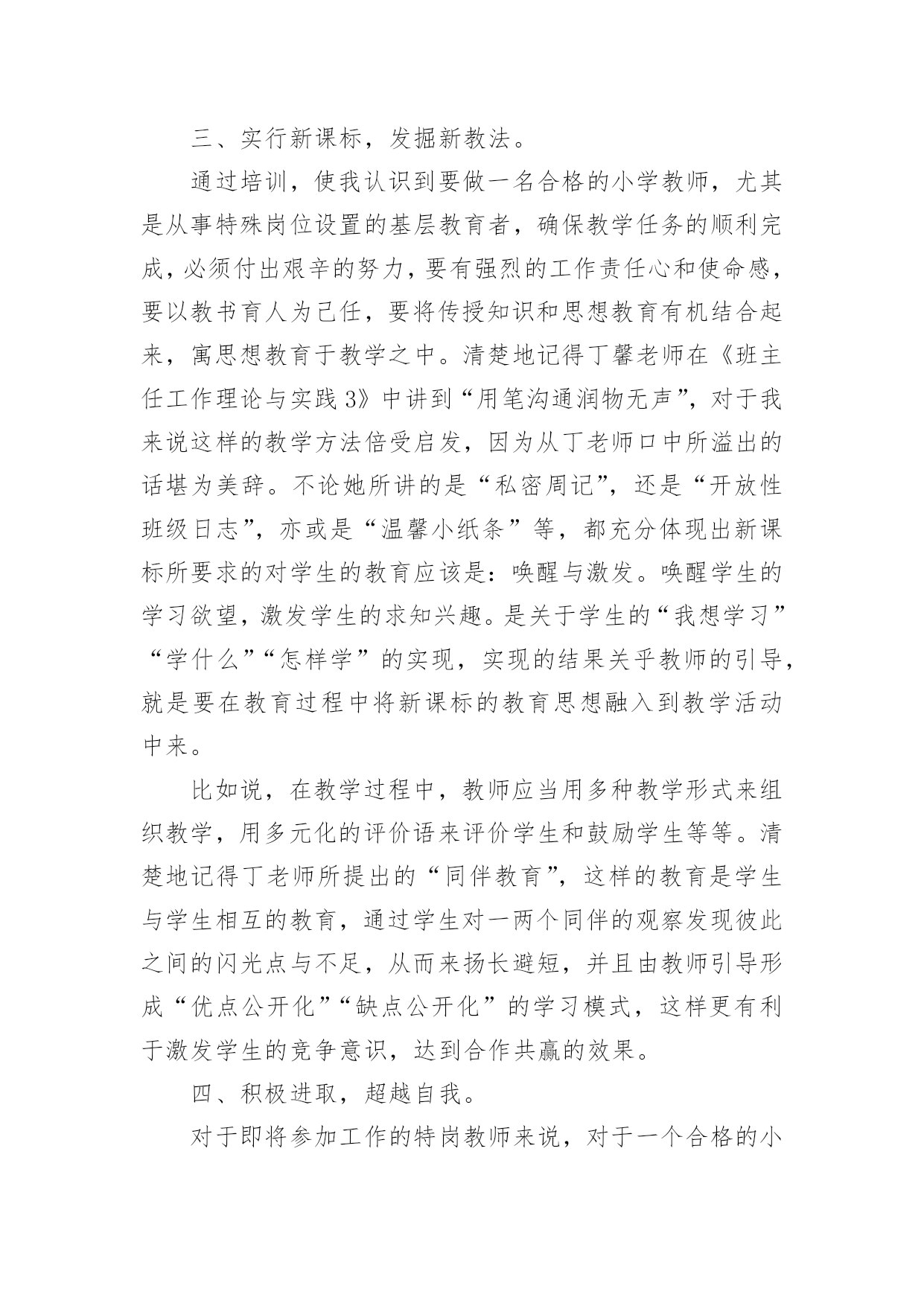 三、实行新课标，发掘新教法。

通过培训，使我认识到要做一名合格的小学教师，尤其是从事特殊岗位设置的基层教育者，确保教学任务的顺利完成，必须付出艰辛的努力，要有强烈的工作责任心和使命感，要以教书育人为己任，要将传授知识和思想教育有机结合起来，寓思想教育于教学之中。清楚地记得丁馨老师在《班主任工作理论与实践3》中讲到“用笔沟通润物无声”，对于我来说这样的教学方法倍受启发，因为从丁老师口中所溢出的话堪为美辞。不论她所讲的是“私密周记”，还是“开放性班级日志”，亦或是“温馨小纸条”等，都充分体现出新课标所要求的对学生的教育应该是：唤醒与激发。唤醒学生的学习欲望，激发学生的求知兴趣。是关于学生的“我想学习”“学什么”“怎样学”的实现，实现的结果关乎教师的引导，就是要在教育过程中将新课标的教育思想融入到教学活动中来。

比如说，在教学过程中，教师应当用多种教学形式来组织教学，用多元化的评价语来评价学生和鼓励学生等等。清楚地记得丁老师所提出的“同伴教育”，这样的教育是学生与学生相互的教育，通过学生对一两个同伴的观察发现彼此之间的闪光点与不足，从而来扬长避短，并且由教师引导形成“优点公开化”“缺点公开化”的学习模式，这样更有利于激发学生的竞争意识，达到合作共赢的效果。

四、积极进取，超越自我。

对于即将参加工作的特岗教师来说，对于一个合格的小